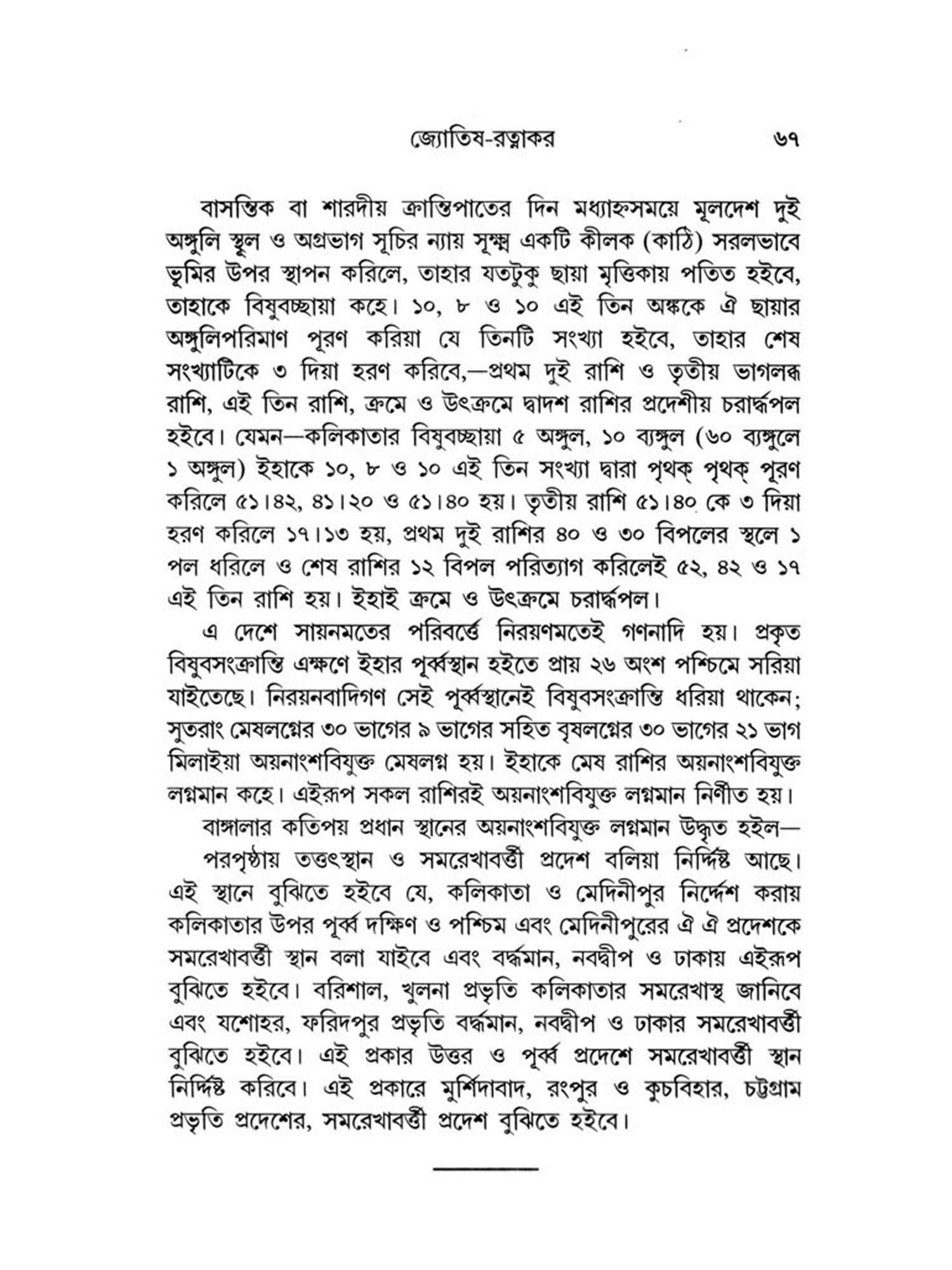 জ্যোতিষ-রত্নাকর ৬৭

বাসন্তিক বা শারদীয় ক্রান্তিপাতের দিন মধ্যাহ্নসময়ে মূলদেশ দুই অঙ্গুলি স্থূল ও অগ্রভাগ সূচির ন্যায় সূক্ষ্ম একটি কীলক (কাঠি) সরলভাবে ভূমির উপর স্থাপন করিলে, তাহার যতটুকু ছায়া মৃত্তিকায় পতিত হইবে, তাহাকে বিষুবচ্ছায়া কহে। ১০, ৮ ও ১০ এই তিন অঙ্ককে ঐ ছায়ার অঙ্গুলিপরিমাণ পূরণ করিয়া যে তিনটি সংখ্যা হইবে, তাহার শেষ সংখ্যাটিকে ৩ দিয়া হরণ করিবে,—প্রথম দুই রাশি ও তৃতীয় ভাগলব্ধ রাশি, এই তিন রাশি, ক্রমে ও উৎক্রমে দ্বাদশ রাশির প্রদেশীয় চরার্দ্ধপল হইবে। যেমন—কলিকাতার বিষুবচ্ছায়া ৫ অঙ্গুল, ১০ ব্যঙ্গুল (৬০ ব্যঙ্গুলে ১ অঙ্গুল) ইহাকে ১০, ৮ ও ১০ এই তিন সংখ্যা দ্বারা পৃথক্ পৃথক্ পূরণ করিলে ৫১।৪২, ৪১।২০ ও ৫১।৪০ হয়। তৃতীয় রাশি ৫১।৪০ কে ৩ দিয়া হরণ করিলে ১৭।১৩ হয়, প্রথম দুই রাশির ৪০ ও ৩০ বিপলের স্থলে ১ পল ধরিলে ও শেষ রাশির ১২ বিপল পরিত্যাগ করিলেই ৫২, ৪২ ও ১৭ এই তিন রাশি হয়। ইহাই ক্রমে ও উৎক্রমে চরার্দ্ধপল।

এ দেশে সায়নমতের পরিবর্ত্তে নিরয়ণমতেই গণনাদি হয়। প্রকৃত বিষুবসংক্রান্তি এক্ষণে ইহার পূর্ব্বস্থান হইতে প্রায় ২৬ অংশ পশ্চিমে সরিয়া যাইতেছে। নিরয়নবাদিগণ সেই পূর্ব্বস্থানেই বিষুবসংক্রান্তি ধরিয়া থাকেন; সুতরাং মেষলগ্নের ৩০ ভাগের ৯ ভাগের সহিত বৃষলগ্নের ৩০ ভাগের ২১ ভাগ মিলাইয়া অয়নাংশবিযুক্ত মেষলগ্ন হয়। ইহাকে মেষ রাশির অয়নাংশবিযুক্ত লগ্নমান কহে। এইরূপ সকল রাশিরই অয়নাংশবিযুক্ত লগ্নমান নির্ণীত হয়।

বাঙ্গালার কতিপয় প্রধান স্থানের অয়নাংশবিযুক্ত লগ্নমান উদ্ধৃত হইল—

পরপৃষ্ঠায় তত্তৎস্থান ও সমরেখাবর্ত্তী প্রদেশ বলিয়া নির্দ্দিষ্ট আছে। এই স্থানে বুঝিতে হইবে যে, কলিকাতা ও মেদিনীপুর নির্দ্দেশ করায় কলিকাতার উপর পূর্ব্ব দক্ষিণ ও পশ্চিম এবং মেদিনীপুরের ঐ ঐ প্রদেশকে সমরেখাবর্ত্তী স্থান বলা যাইবে এবং বর্দ্ধমান, নবদ্বীপ ও ঢাকায় এইরূপ বুঝিতে হইবে। বরিশাল, খুলনা প্রভৃতি কলিকাতার সমরেখাস্থ জানিবে এবং যশোহর, ফরিদপুর প্রভৃতি বর্দ্ধমান, নবদ্বীপ ও ঢাকার সমরেখাবর্ত্তী বুঝিতে হইবে। এই প্রকার উত্তর ও পূর্ব্ব প্রদেশে সমরেখাবর্ত্তী স্থান নির্দ্দিষ্ট করিবে। এই প্রকারে মুর্শিদাবাদ, রংপুর ও কুচবিহার, চট্টগ্রাম প্রভৃতি প্রদেশের, সমরেখাবর্ত্তী প্রদেশ বুঝিতে হইবে।